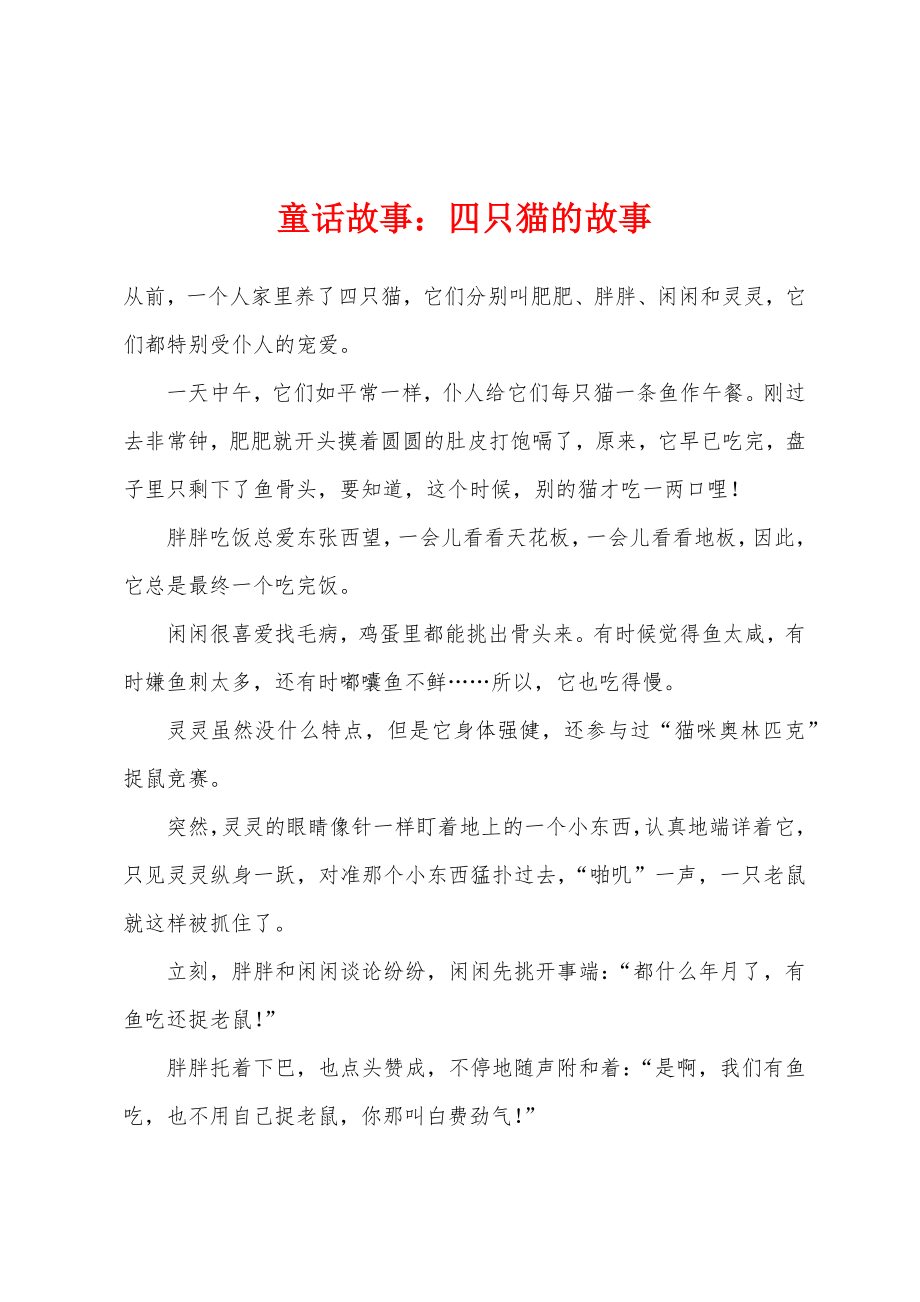 童话故事：四只猫的故事

从前，一个人家里养了四只猫，它们分别叫肥肥、胖胖、闲闲和灵灵，它们都特别受仆人的宠爱。

一天中午，它们如平常一样，仆人给它们每只猫一条鱼作午餐。刚过去非常钟，肥肥就开头摸着圆圆的肚皮打饱嗝了，原来，它早已吃完，盘子里只剩下了鱼骨头，要知道，这个时候，别的猫才吃一两口哩！

胖胖吃饭总爱东张西望，一会儿看看天花板，一会儿看看地板，因此，它总是最终一个吃完饭。

闲闲很喜爱找毛病，鸡蛋里都能挑出骨头来。有时候觉得鱼太咸，有时嫌鱼刺太多，还有时嘟囔鱼不鲜……所以，它也吃得慢。

灵灵虽然没什么特点，但是它身体强健，还参与过“猫咪奥林匹克”捉鼠竞赛。

突然，灵灵的眼睛像针一样盯着地上的一个小东西，认真地端详着它，只见灵灵纵身一跃，对准那个小东西猛扑过去，“啪叽”一声，一只老鼠就这样被抓住了。

立刻，胖胖和闲闲谈论纷纷，闲闲先挑开事端：“都什么年月了，有鱼吃还捉老鼠！”

胖胖托着下巴，也点头赞成，不停地随声附和着：“是啊，我们有鱼吃，也不用自己捉老鼠，你那叫白费劲气！”